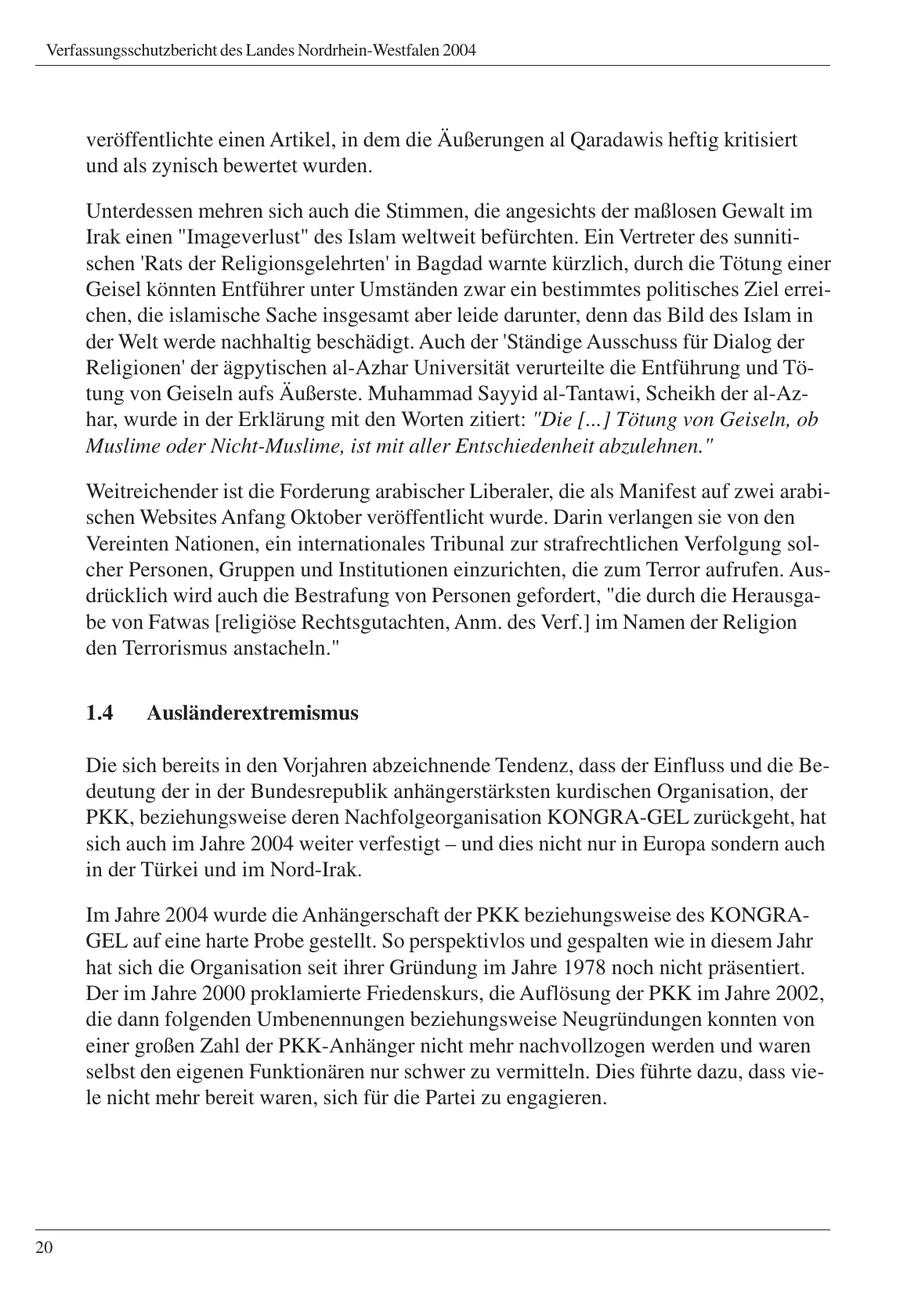 Verfassungsschutzbericht des Landes Nordrhein-Westfalen 2004

veröffentlichte einen Artikel, in dem die Äußerungen al Qaradawis heftig kritisiert und als zynisch bewertet wurden.

Unterdessen mehren sich auch die Stimmen, die angesichts der maßlosen Gewalt im Irak einen "Imageverlust" des Islam weltweit befürchten. Ein Vertreter des sunnitischen 'Rats der Religionsgelehrten' in Bagdad warnte kürzlich, durch die Tötung einer Geisel könnten Entführer unter Umständen zwar ein bestimmtes politisches Ziel erreichen, die islamische Sache insgesamt aber leide darunter, denn das Bild des Islam in der Welt werde nachhaltig beschädigt. Auch der 'Ständige Ausschuss für Dialog der Religionen' der ägpytischen al-Azhar Universität verurteilte die Entführung und Tötung von Geiseln aufs Äußerste. Muhammad Sayyid al-Tantawi, Scheikh der al-Azhar, wurde in der Erklärung mit den Worten zitiert: "Die [...] Tötung von Geiseln, ob Muslime oder Nicht-Muslime, ist mit aller Entschiedenheit abzulehnen."

Weitreichender ist die Forderung arabischer Liberaler, die als Manifest auf zwei arabischen Websites Anfang Oktober veröffentlicht wurde. Darin verlangen sie von den Vereinten Nationen, ein internationales Tribunal zur strafrechtlichen Verfolgung solcher Personen, Gruppen und Institutionen einzurichten, die zum Terror aufrufen. Ausdrücklich wird auch die Bestrafung von Personen gefordert, "die durch die Herausgabe von Fatwas [religiöse Rechtsgutachten, Anm. des Verf.] im Namen der Religion den Terrorismus anstacheln."

1.4 Ausländerextremismus

Die sich bereits in den Vorjahren abzeichnende Tendenz, dass der Einfluss und die Bedeutung der in der Bundesrepublik anhängerstärksten kurdischen Organisation, der PKK, beziehungsweise deren Nachfolgeorganisation KONGRA-GEL zurückgeht, hat sich auch im Jahre 2004 weiter verfestigt – und dies nicht nur in Europa sondern auch in der Türkei und im Nord-Irak.

Im Jahre 2004 wurde die Anhängerschaft der PKK beziehungsweise des KONGRA-GEL auf eine harte Probe gestellt. So perspektivlos und gespalten wie in diesem Jahr hat sich die Organisation seit ihrer Gründung im Jahre 1978 noch nicht präsentiert. Der im Jahre 2000 proklamierte Friedenskurs, die Auflösung der PKK im Jahre 2002, die dann folgenden Umbenennungen beziehungsweise Neugründungen konnten von einer großen Zahl der PKK-Anhänger nicht mehr nachvollzogen werden und waren selbst den eigenen Funktionären nur schwer zu vermitteln. Dies führte dazu, dass viele nicht mehr bereit waren, sich für die Partei zu engagieren.

20